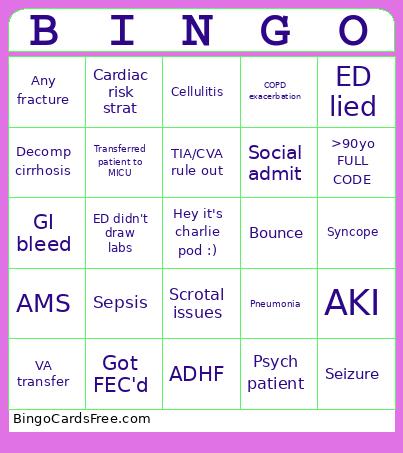 | B | I | N | G | O |
|---|---|---|---|---|
| Any fracture | Cardiac risk strat | Cellulitis | COPD exacerbation | ED lied |
| Decomp cirrhosis | Transferred patient to MICU | TIA/CVA rule out | Social admit | >90yo FULL CODE |
| GI bleed | ED didn't draw labs | Hey it's charlie pod :) | Bounce | Syncope |
| AMS | Sepsis | Scrotal issues | Pneumonia | AKI |
| VA transfer | Got FEC'd | ADHF | Psych patient | Seizure |

BingoCardsFree.com